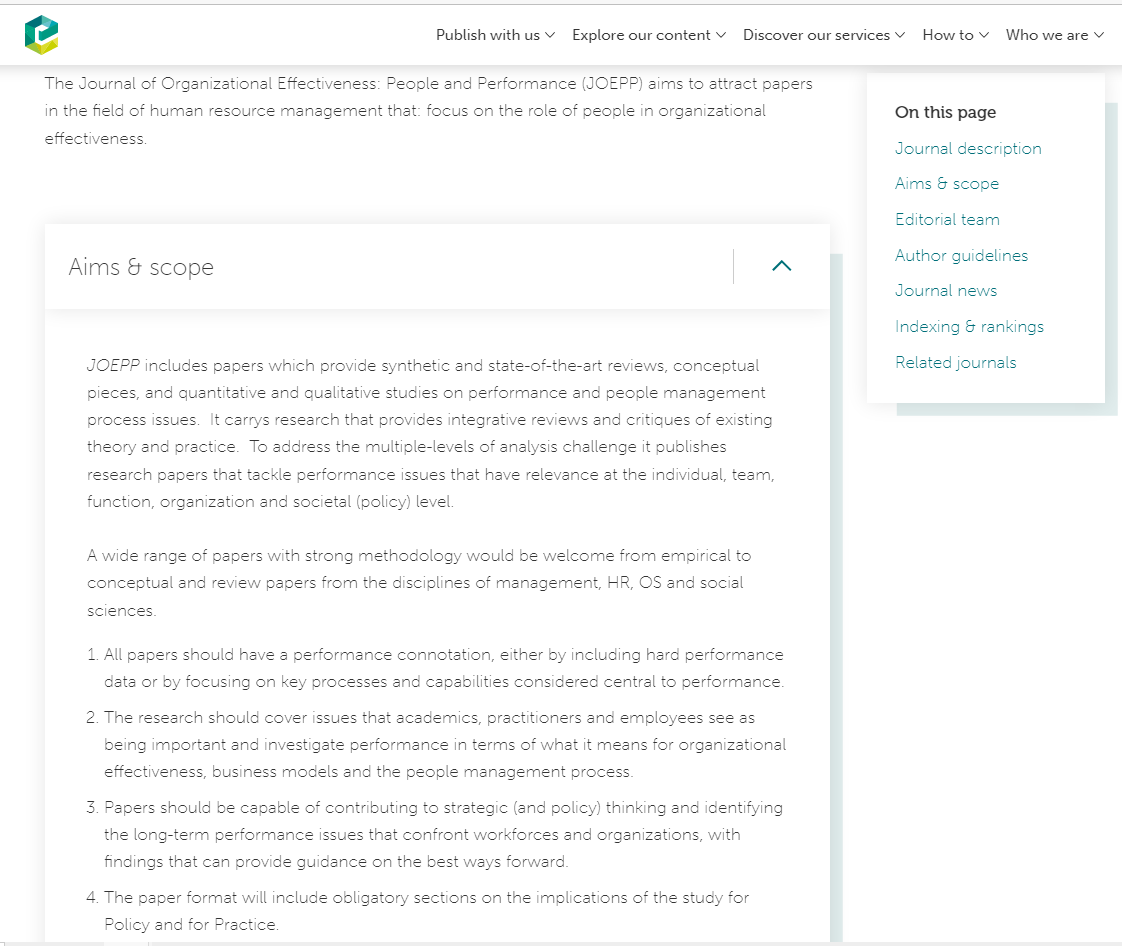 Publish with us Explore our content Discover our services How to Who we are

The Journal of Organizational Effectiveness: People and Performance (JOEPP) aims to attract papers in the field of human resource management that: focus on the role of people in organizational effectiveness.

Aims & scope

JOEPP includes papers which provide synthetic and state-of-the-art reviews, conceptual pieces, and quantitative and qualitative studies on performance and people management process issues. It carrys research that provides integrative reviews and critiques of existing theory and practice. To address the multiple-levels of analysis challenge it publishes research papers that tackle performance issues that have relevance at the individual, team, function, organization and societal (policy) level.

A wide range of papers with strong methodology would be welcome from empirical to conceptual and review papers from the disciplines of management, HR, OS and social sciences.

1. All papers should have a performance connotation, either by including hard performance data or by focusing on key processes and capabilities considered central to performance.
2. The research should cover issues that academics, practitioners and employees see as being important and investigate performance in terms of what it means for organizational effectiveness, business models and the people management process.
3. Papers should be capable of contributing to strategic (and policy) thinking and identifying the long-term performance issues that confront workforces and organizations, with findings that can provide guidance on the best ways forward.
4. The paper format will include obligatory sections on the implications of the study for Policy and for Practice.

On this page
Journal description
Aims & scope
Editorial team
Author guidelines
Journal news
Indexing & rankings
Related journals